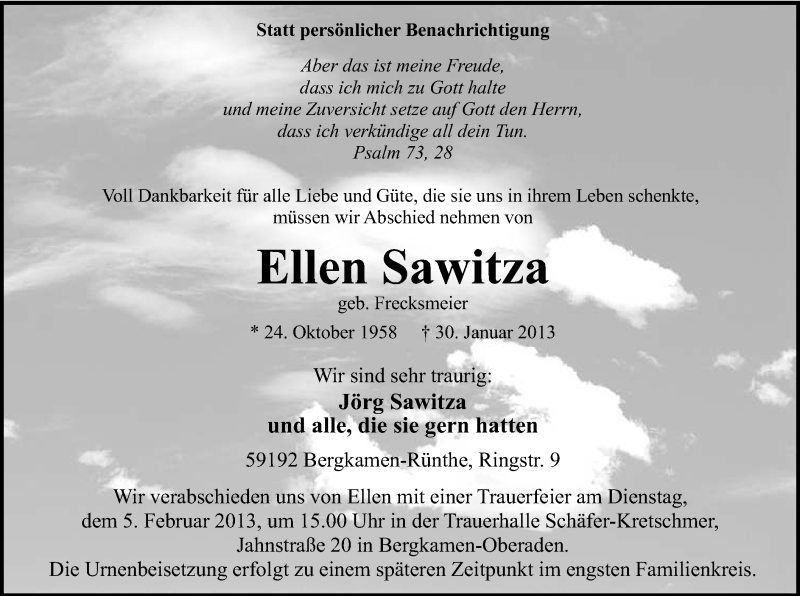 Statt persönlicher Benachrichtigung

Aber das ist meine Freude,
dass ich mich zu Gott halte
und meine Zuversicht setze auf Gott den Herrn,
dass ich verkündige all dein Tun.
Psalm 73, 28

Voll Dankbarkeit für alle Liebe und Güte, die sie uns in ihrem Leben schenkte, müssen wir Abschied nehmen von

Ellen Sawitza

geb. Frecksmeier

* 24. Oktober 1958 † 30. Januar 2013

Wir sind sehr traurig:

Jörg Sawitza
und alle, die sie gern hatten

59192 Bergkamen-Rünthe, Ringstr. 9

Wir verabschieden uns von Ellen mit einer Trauerfeier am Dienstag, dem 5. Februar 2013, um 15.00 Uhr in der Trauerhalle Schäfer-Kretschmer, Jahnstraße 20 in Bergkamen-Oberaden.
Die Urnenbeisetzung erfolgt zu einem späteren Zeitpunkt im engsten Familienkreis.